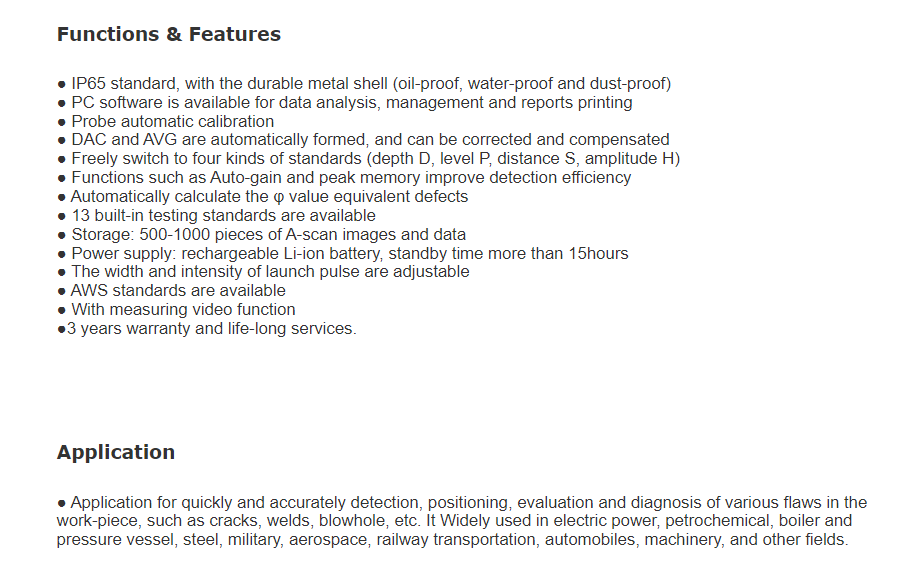 Functions & Features

● IP65 standard, with the durable metal shell (oil-proof, water-proof and dust-proof)
● PC software is available for data analysis, management and reports printing
● Probe automatic calibration
● DAC and AVG are automatically formed, and can be corrected and compensated
● Freely switch to four kinds of standards (depth D, level P, distance S, amplitude H)
● Functions such as Auto-gain and peak memory improve detection efficiency
● Automatically calculate the φ value equivalent defects
● 13 built-in testing standards are available
● Storage: 500-1000 pieces of A-scan images and data
● Power supply: rechargeable Li-ion battery, standby time more than 15hours
● The width and intensity of launch pulse are adjustable
● AWS standards are available
● With measuring video function
●3 years warranty and life-long services.

Application

● Application for quickly and accurately detection, positioning, evaluation and diagnosis of various flaws in the work-piece, such as cracks, welds, blowhole, etc. It Widely used in electric power, petrochemical, boiler and pressure vessel, steel, military, aerospace, railway transportation, automobiles, machinery, and other fields.